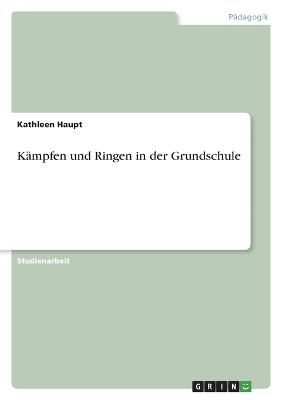 Pädagogik

Kathleen Haupt

Kämpfen und Ringen in der Grundschule

Studienarbeit

GRIN